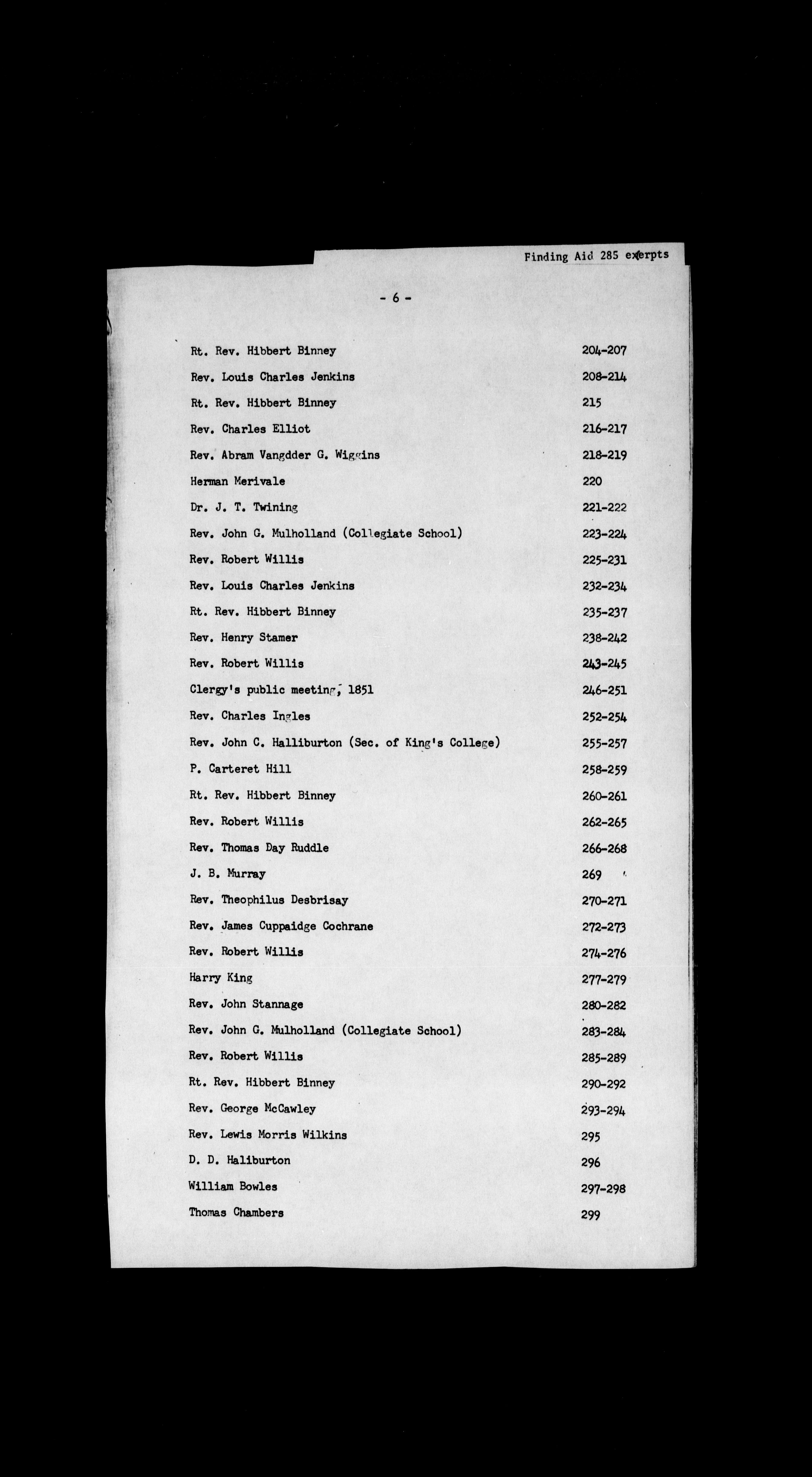 Finding Aid 285 exerpts

- 6 -

| | |
|---|---|
| Rt. Rev. Hibbert Binney | 204-207 |
| Rev. Louis Charles Jenkins | 208-214 |
| Rt. Rev. Hibbert Binney | 215 |
| Rev. Charles Elliot | 216-217 |
| Rev. Abram Vangdder G. Wiggins | 218-219 |
| Herman Merivale | 220 |
| Dr. J. T. Twining | 221-222 |
| Rev. John G. Mulholland (Collegiate School) | 223-224 |
| Rev. Robert Willis | 225-231 |
| Rev. Louis Charles Jenkins | 232-234 |
| Rt. Rev. Hibbert Binney | 235-237 |
| Rev. Henry Stamer | 238-242 |
| Rev. Robert Willis | 243-245 |
| Clergy's public meeting, 1851 | 246-251 |
| Rev. Charles Ingles | 252-254 |
| Rev. John C. Halliburton (Sec. of King's College) | 255-257 |
| P. Carteret Hill | 258-259 |
| Rt. Rev. Hibbert Binney | 260-261 |
| Rev. Robert Willis | 262-265 |
| Rev. Thomas Day Ruddle | 266-268 |
| J. B. Murray | 269 |
| Rev. Theophilus Desbrisay | 270-271 |
| Rev. James Cuppaidge Cochrane | 272-273 |
| Rev. Robert Willis | 274-276 |
| Harry King | 277-279 |
| Rev. John Stannage | 280-282 |
| Rev. John G. Mulholland (Collegiate School) | 283-284 |
| Rev. Robert Willis | 285-289 |
| Rt. Rev. Hibbert Binney | 290-292 |
| Rev. George McCawley | 293-294 |
| Rev. Lewis Morris Wilkins | 295 |
| D. D. Haliburton | 296 |
| William Bowles | 297-298 |
| Thomas Chambers | 299 |